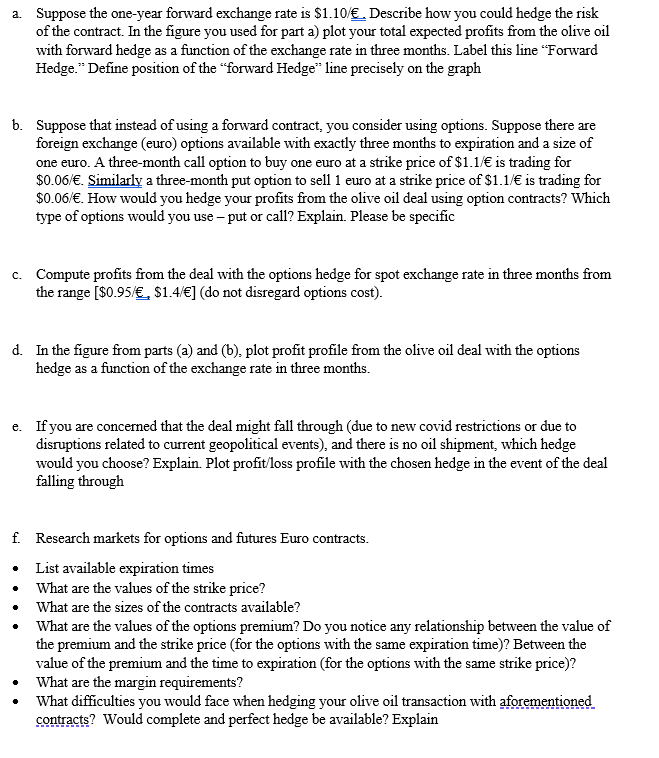 a. Suppose the one-year forward exchange rate is \$1.10/€. Describe how you could hedge the risk of the contract. In the figure you used for part a) plot your total expected profits from the olive oil with forward hedge as a function of the exchange rate in three months. Label this line "Forward Hedge." Define position of the "forward Hedge" line precisely on the graph

b. Suppose that instead of using a forward contract, you consider using options. Suppose there are foreign exchange (euro) options available with exactly three months to expiration and a size of one euro. A three-month call option to buy one euro at a strike price of \$1.1/€ is trading for \$0.06/€. Similarly a three-month put option to sell 1 euro at a strike price of \$1.1/€ is trading for \$0.06/€. How would you hedge your profits from the olive oil deal using option contracts? Which type of options would you use – put or call? Explain. Please be specific

c. Compute profits from the deal with the options hedge for spot exchange rate in three months from the range [\$0.95/€, \$1.4/€] (do not disregard options cost).

d. In the figure from parts (a) and (b), plot profit profile from the olive oil deal with the options hedge as a function of the exchange rate in three months.

e. If you are concerned that the deal might fall through (due to new covid restrictions or due to disruptions related to current geopolitical events), and there is no oil shipment, which hedge would you choose? Explain. Plot profit/loss profile with the chosen hedge in the event of the deal falling through

f. Research markets for options and futures Euro contracts.

• List available expiration times
• What are the values of the strike price?
• What are the sizes of the contracts available?
• What are the values of the options premium? Do you notice any relationship between the value of the premium and the strike price (for the options with the same expiration time)? Between the value of the premium and the time to expiration (for the options with the same strike price)?
• What are the margin requirements?
• What difficulties you would face when hedging your olive oil transaction with aforementioned contracts? Would complete and perfect hedge be available? Explain